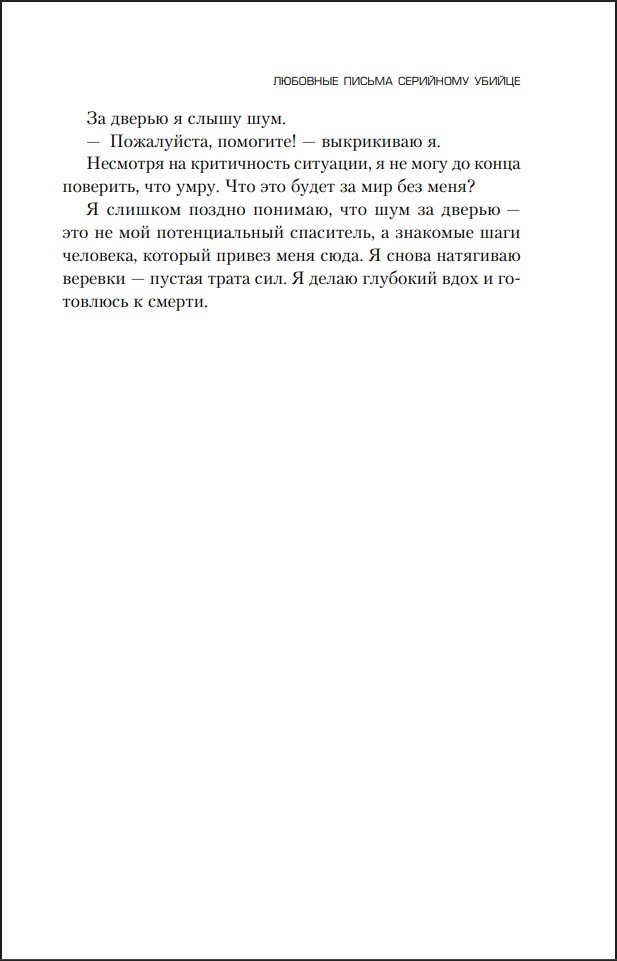 ЛЮБОВНЫЕ ПИСЬМА СЕРИЙНОМУ УБИЙЦЕ

За дверью я слышу шум.

— Пожалуйста, помогите! — выкрикиваю я.

Несмотря на критичность ситуации, я не могу до конца поверить, что умру. Что это будет за мир без меня?

Я слишком поздно понимаю, что шум за дверью — это не мой потенциальный спаситель, а знакомые шаги человека, который привез меня сюда. Я снова натягиваю веревки — пустая трата сил. Я делаю глубокий вдох и готовлюсь к смерти.